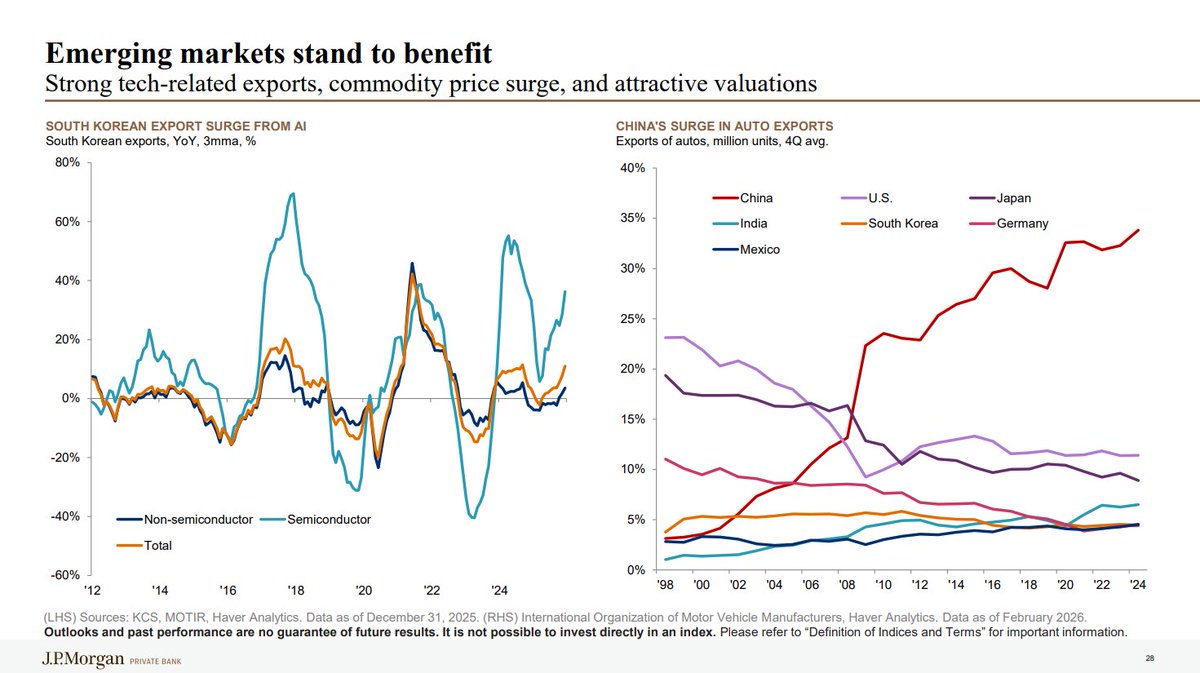 Emerging markets stand to benefit
Strong tech-related exports, commodity price surge, and attractive valuations

SOUTH KOREAN EXPORT SURGE FROM AI
South Korean exports, YoY, 3mma, %

80%
60%
40%
20%
0%
-20%
-40%
-60%

Non-semiconductor
Semiconductor
Total

'12 '14 '16 '18 '20 '22 '24

CHINA'S SURGE IN AUTO EXPORTS
Exports of autos, million units, 4Q avg.

40%
35%
30%
25%
20%
15%
10%
5%
0%

China
U.S.
Japan
India
South Korea
Germany
Mexico

'98 '00 '02 '04 '06 '08 '10 '12 '14 '16 '18 '20 '22 '24

(LHS) Sources: KCS, MOTIR, Haver Analytics. Data as of December 31, 2025. (RHS) International Organization of Motor Vehicle Manufacturers, Haver Analytics. Data as of February 2026.
Outlooks and past performance are no guarantee of future results. It is not possible to invest directly in an index. Please refer to "Definition of Indices and Terms" for important information.

J.P.Morgan PRIVATE BANK

28